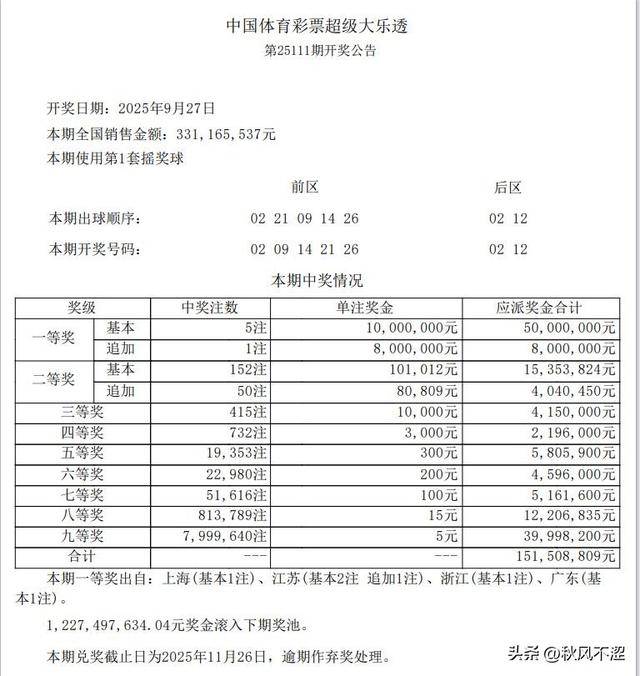 中国体育彩票超级大乐透
第25111期开奖公告

开奖日期：2025年9月27日
本期全国销售金额：331,165,537元
本期使用第1套摇奖球

前区 后区
本期出球顺序： 02 21 09 14 26 02 12
本期开奖号码： 02 09 14 21 26 02 12

本期中奖情况

| 奖级 | | 中奖注数 | 单注奖金 | 应派奖金合计 |
|---|---|---|---|---|
| 一等奖 | 基本 | 5注 | 10,000,000元 | 50,000,000元 |
| | 追加 | 1注 | 8,000,000元 | 8,000,000元 |
| 二等奖 | 基本 | 152注 | 101,012元 | 15,353,824元 |
| | 追加 | 50注 | 80,809元 | 4,040,450元 |
| 三等奖 | | 415注 | 10,000元 | 4,150,000元 |
| 四等奖 | | 732注 | 3,000元 | 2,196,000元 |
| 五等奖 | | 19,353注 | 300元 | 5,805,900元 |
| 六等奖 | | 22,980注 | 200元 | 4,596,000元 |
| 七等奖 | | 51,616注 | 100元 | 5,161,600元 |
| 八等奖 | | 813,789注 | 15元 | 12,206,835元 |
| 九等奖 | | 7,999,640注 | 5元 | 39,998,200元 |
| 合计 | | --- | --- | 151,508,809元 |

本期一等奖出自：上海(基本1注)、江苏(基本2注 追加1注)、浙江(基本1注)、广东(基本1注)。

1,227,497,634.04元奖金滚入下期奖池。

本期兑奖截止日为2025年11月26日，逾期作弃奖处理。

头条@秋风不涩